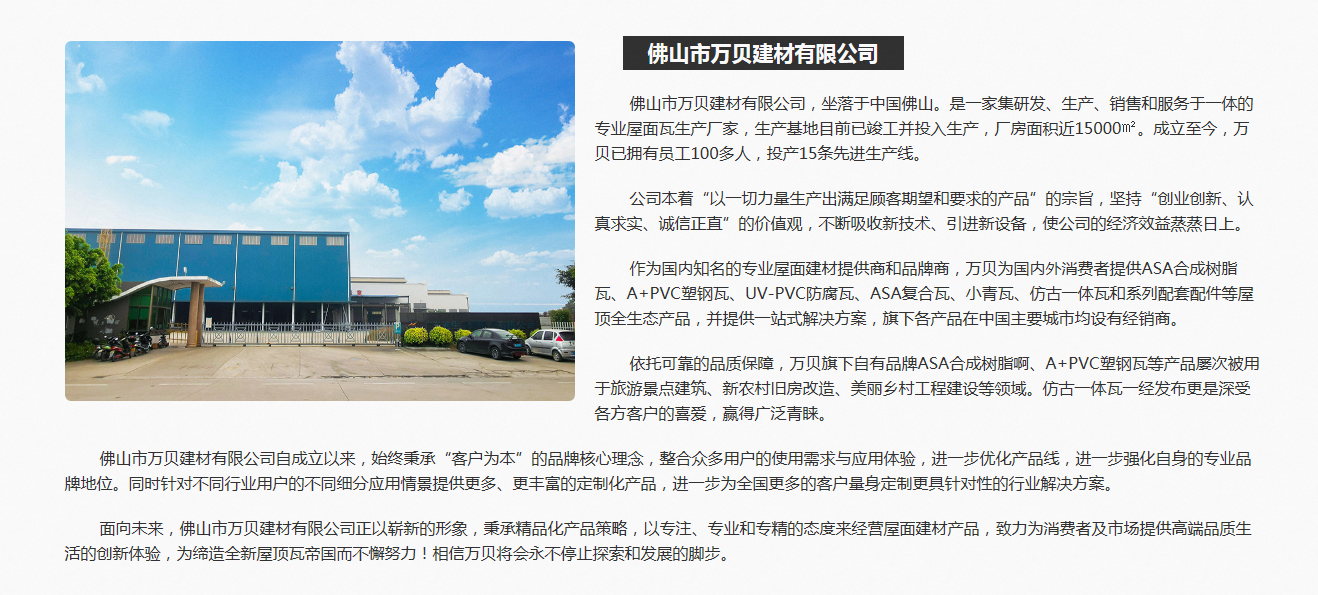 佛山市万贝建材有限公司

佛山市万贝建材有限公司，坐落于中国佛山。是一家集研发、生产、销售和服务于一体的专业屋面瓦生产厂家，生产基地目前已竣工并投入生产，厂房面积近15000㎡。成立至今，万贝已拥有员工100多人，投产15条先进生产线。

公司本着“以一切力量生产出满足顾客期望和要求的产品”的宗旨，坚持“创业创新、认真求实、诚信正直”的价值观，不断吸收新技术、引进新设备，使公司的经济效益蒸蒸日上。

作为国内知名的专业屋面建材提供商和品牌商，万贝为国内外消费者提供ASA合成树脂瓦、A+PVC塑钢瓦、UV-PVC防腐瓦、ASA复合瓦、小青瓦、仿古一体瓦和系列配套配件等屋顶全生态产品，并提供一站式解决方案，旗下各产品在中国主要城市均设有经销商。

依托可靠的品质保障，万贝旗下自有品牌ASA合成树脂啊、A+PVC塑钢瓦等产品屡次被用于旅游景点建筑、新农村旧房改造、美丽乡村工程建设等领域。仿古一体瓦一经发布更是深受各方客户的喜爱，赢得广泛青睐。

佛山市万贝建材有限公司自成立以来，始终秉承“客户为本”的品牌核心理念，整合众多用户的使用需求与应用体验，进一步优化产品线，进一步强化自身的专业品牌地位。同时针对不同行业用户的不同细分应用情景提供更多、更丰富的定制化产品，进一步为全国更多的客户量身定制更具针对性的行业解决方案。

面向未来，佛山市万贝建材有限公司正以崭新的形象，秉承精品化产品策略，以专注、专业和专精的态度来经营屋面建材产品，致力为消费者及市场提供高端品质生活的创新体验，为缔造全新屋顶瓦帝国而不懈努力！相信万贝将会永不停止探索和发展的脚步。